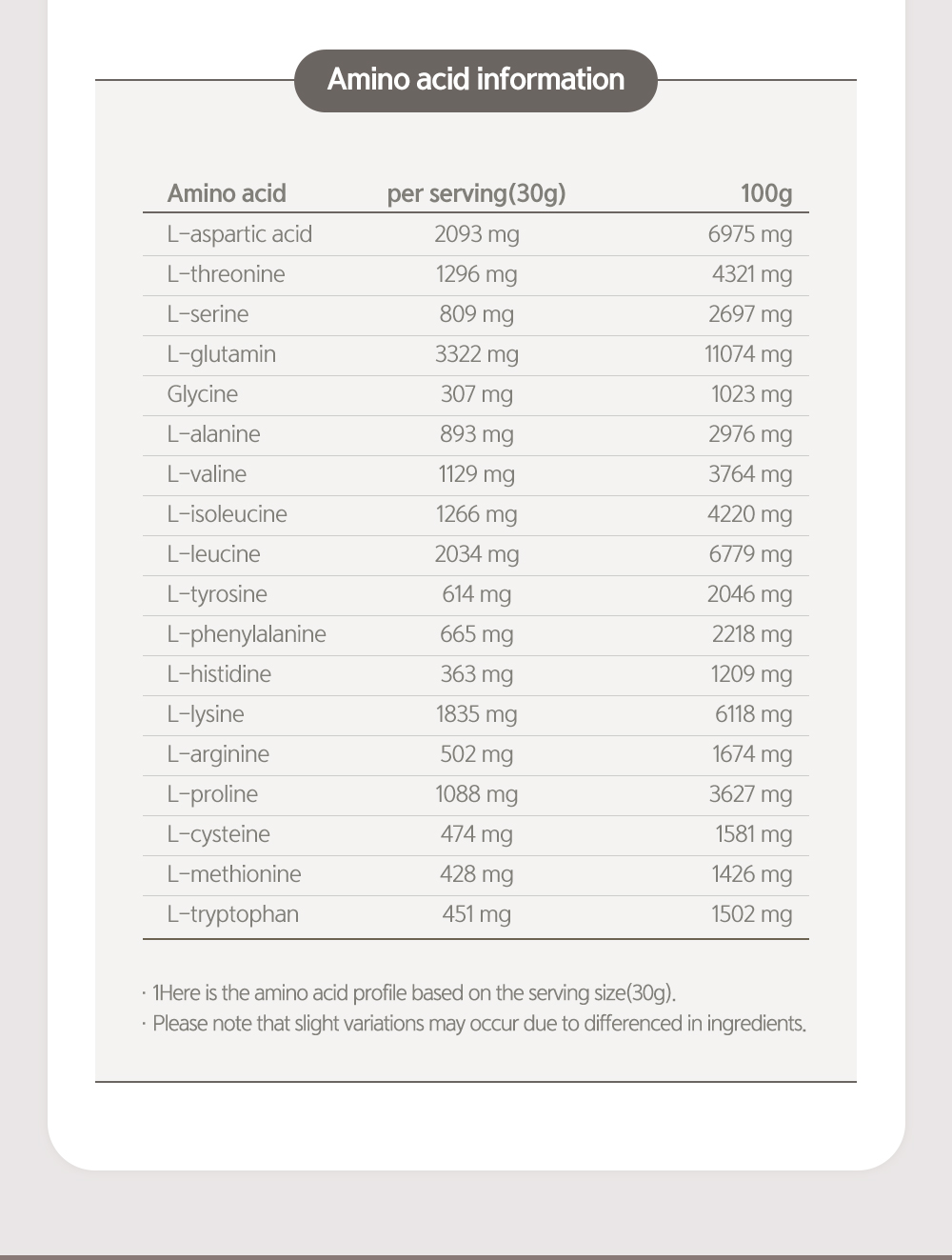 Amino acid information

| Amino acid | per serving(30g) | 100g |
|---|---|---|
| L-aspartic acid | 2093 mg | 6975 mg |
| L-threonine | 1296 mg | 4321 mg |
| L-serine | 809 mg | 2697 mg |
| L-glutamin | 3322 mg | 11074 mg |
| Glycine | 307 mg | 1023 mg |
| L-alanine | 893 mg | 2976 mg |
| L-valine | 1129 mg | 3764 mg |
| L-isoleucine | 1266 mg | 4220 mg |
| L-leucine | 2034 mg | 6779 mg |
| L-tyrosine | 614 mg | 2046 mg |
| L-phenylalanine | 665 mg | 2218 mg |
| L-histidine | 363 mg | 1209 mg |
| L-lysine | 1835 mg | 6118 mg |
| L-arginine | 502 mg | 1674 mg |
| L-proline | 1088 mg | 3627 mg |
| L-cysteine | 474 mg | 1581 mg |
| L-methionine | 428 mg | 1426 mg |
| L-tryptophan | 451 mg | 1502 mg |

· 1Here is the amino acid profile based on the serving size(30g).
· Please note that slight variations may occur due to differenced in ingredients.